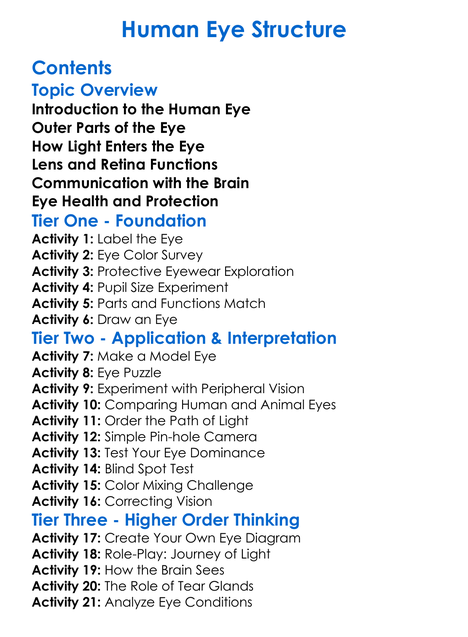 Human Eye Structure

Contents

Topic Overview

Introduction to the Human Eye
Outer Parts of the Eye
How Light Enters the Eye
Lens and Retina Functions
Communication with the Brain
Eye Health and Protection

Tier One - Foundation

Activity 1: Label the Eye
Activity 2: Eye Color Survey
Activity 3: Protective Eyewear Exploration
Activity 4: Pupil Size Experiment
Activity 5: Parts and Functions Match
Activity 6: Draw an Eye

Tier Two - Application & Interpretation

Activity 7: Make a Model Eye
Activity 8: Eye Puzzle
Activity 9: Experiment with Peripheral Vision
Activity 10: Comparing Human and Animal Eyes
Activity 11: Order the Path of Light
Activity 12: Simple Pin-hole Camera
Activity 13: Test Your Eye Dominance
Activity 14: Blind Spot Test
Activity 15: Color Mixing Challenge
Activity 16: Correcting Vision

Tier Three - Higher Order Thinking

Activity 17: Create Your Own Eye Diagram
Activity 18: Role-Play: Journey of Light
Activity 19: How the Brain Sees
Activity 20: The Role of Tear Glands
Activity 21: Analyze Eye Conditions